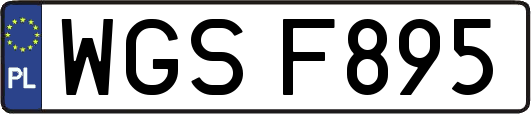 PL
WGS F895